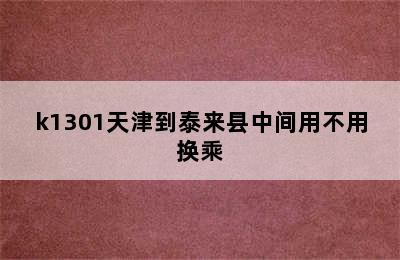 k1301天津到泰来县中间用不用换乘